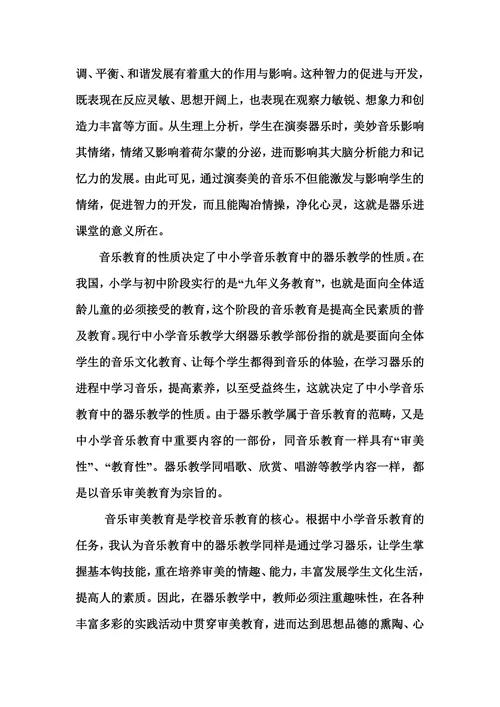 调、平衡、和谐发展有着重大的作用与影响。这种智力的促进与开发，既表现在反应灵敏、思想开阔上，也表现在观察力敏锐、想象力和创造力丰富等方面。从生理上分析，学生在演奏器乐时，美妙音乐影响其情绪，情绪又影响着荷尔蒙的分泌，进而影响其大脑分析能力和记忆力的发展。由此可见，通过演奏美的音乐不但能激发与影响学生的情绪，促进智力的开发，而且能陶冶情操，净化心灵，这就是器乐进课堂的意义所在。

音乐教育的性质决定了中小学音乐教育中的器乐教学的性质。在我国，小学与初中阶段实行的是“九年义务教育”，也就是面向全体适龄儿童的必须接受的教育，这个阶段的音乐教育是提高全民素质的普及教育。现行中小学音乐教学大纲器乐教学部份指的就是要面向全体学生的音乐文化教育、让每个学生都得到音乐的体验，在学习器乐的进程中学习音乐，提高素养，以至受益终生，这就决定了中小学音乐教育中的器乐教学的性质。由于器乐教学属于音乐教育的范畴，又是中小学音乐教育中重要内容的一部份，同音乐教育一样具有“审美性”、“教育性”。器乐教学同唱歌、欣赏、唱游等教学内容一样，都是以音乐审美教育为宗旨的。

音乐审美教育是学校音乐教育的核心。根据中小学音乐教育的任务，我认为音乐教育中的器乐教学同样是通过学习器乐，让学生掌握基本钩技能，重在培养审美的情趣、能力，丰富发展学生文化生活，提高人的素质。因此，在器乐教学中，教师必须注重趣味性，在各种丰富多彩的实践活动中贯穿审美教育，进而达到思想品德的熏陶、心